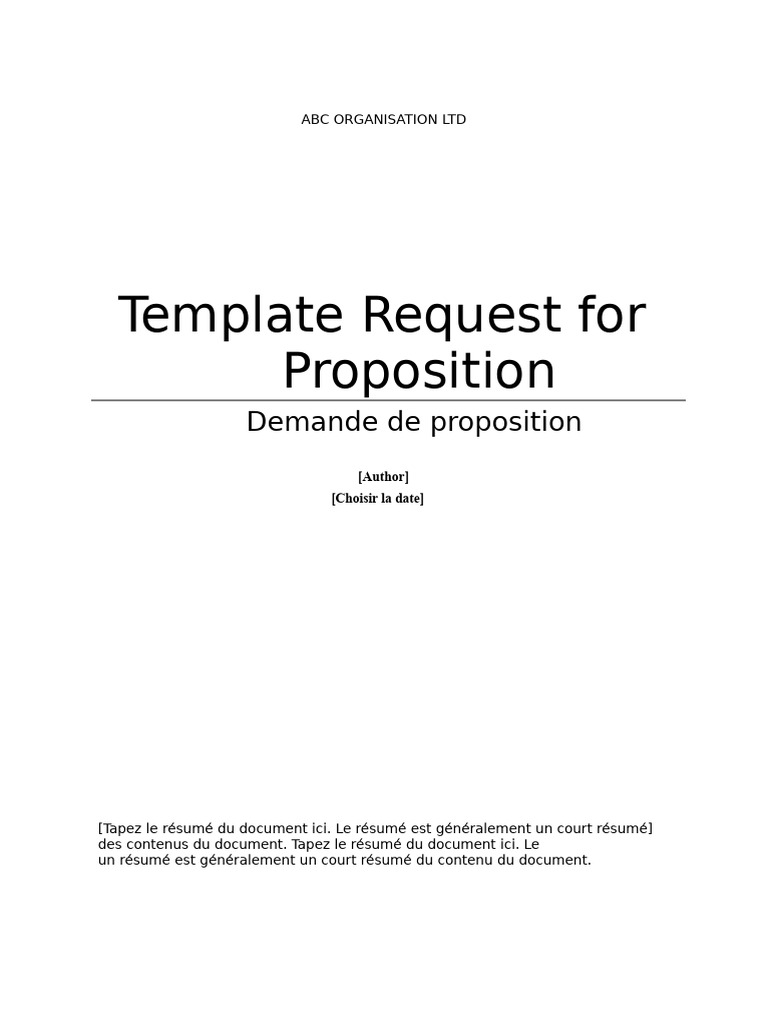 ABC ORGANISATION LTD

Template Request for Proposition

Demande de proposition

[Author]
[Choisir la date]

[Tapez le résumé du document ici. Le résumé est généralement un court résumé] des contenus du document. Tapez le résumé du document ici. Le un résumé est généralement un court résumé du contenu du document.